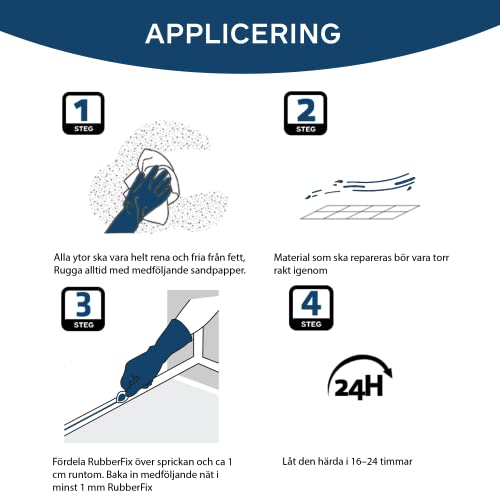 APPLICERING

1
STEG

Alla ytor ska vara helt rena och fria från fett, Rugga alltid med medföljande sandpapper.

2
STEG

Material som ska repareras bör vara torr rakt igenom

3
STEG

Fördela RubberFix över sprickan och ca 1 cm runtom. Baka in medföljande nät i minst 1 mm RubberFix

4
STEG

24H

Låt den härda i 16–24 timmar